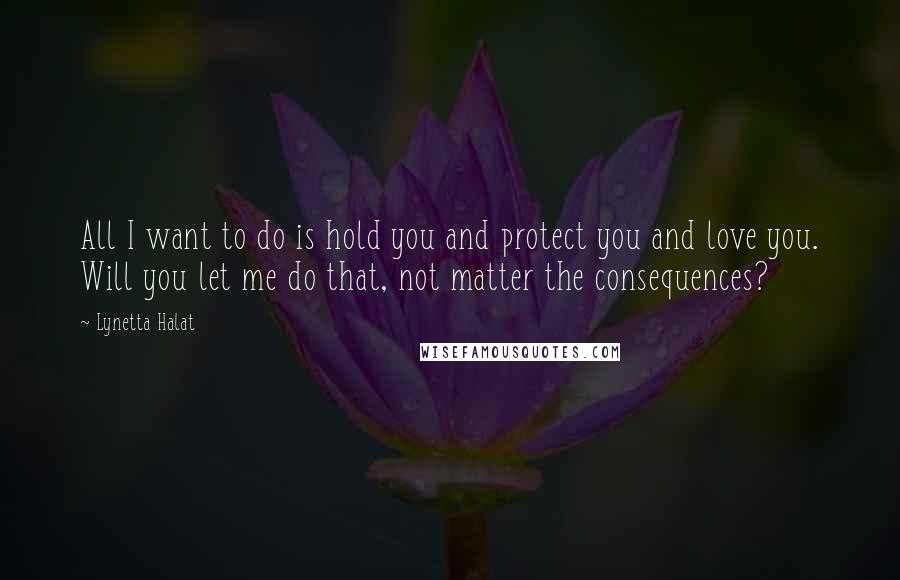 All I want to do is hold you and protect you and love you. Will you let me do that, not matter the consequences?

~ Lynetta Halat

WISEFAMOUSQUOTES.COM